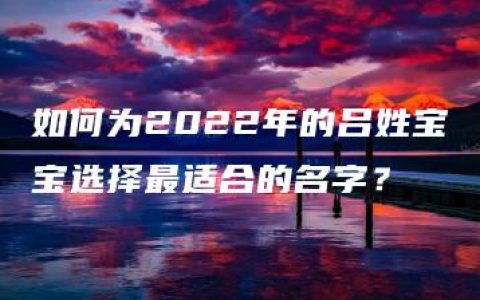 如何为2022年的吕姓宝宝选择最适合的名字？